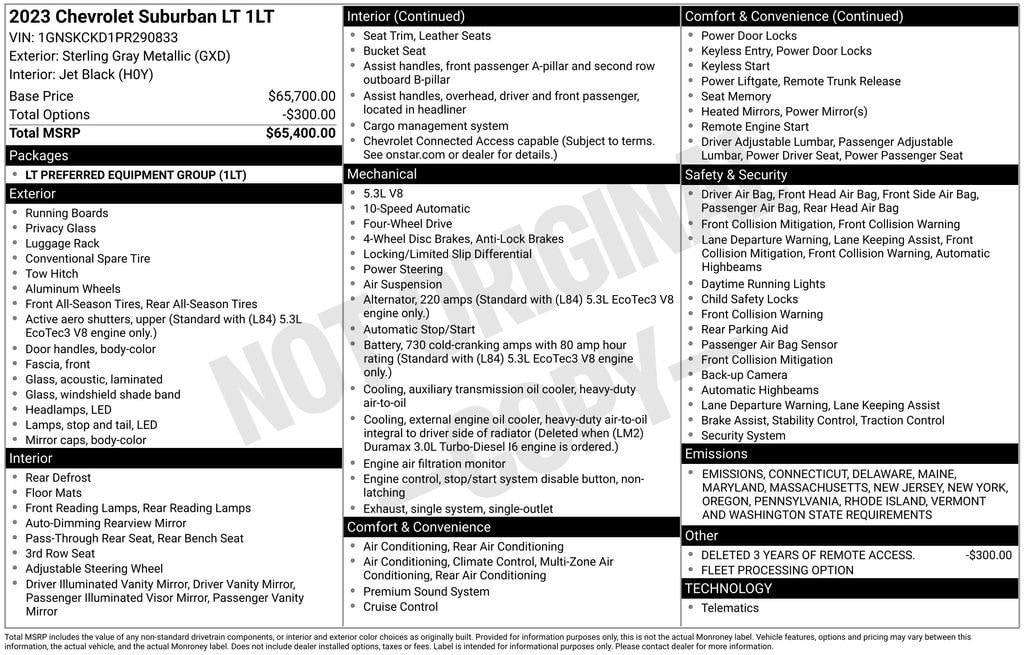 2023 Chevrolet Suburban LT 1LT
VIN: 1GNSKCKD1PR290833
Exterior: Sterling Gray Metallic (GXD)
Interior: Jet Black (H0Y)

| Base Price | $65,700.00 |
|---|---|
| Total Options | -$300.00 |
| Total MSRP | $65,400.00 |

Packages
- LT PREFERRED EQUIPMENT GROUP (1LT)

Exterior
- Running Boards
- Privacy Glass
- Luggage Rack
- Conventional Spare Tire
- Tow Hitch
- Aluminum Wheels
- Front All-Season Tires, Rear All-Season Tires
- Active aero shutters, upper (Standard with (L84) 5.3L EcoTec3 V8 engine only.)
- Door handles, body-color
- Fascia, front
- Glass, acoustic, laminated
- Glass, windshield shade band
- Headlamps, LED
- Lamps, stop and tail, LED
- Mirror caps, body-color

Interior
- Rear Defrost
- Floor Mats
- Front Reading Lamps, Rear Reading Lamps
- Auto-Dimming Rearview Mirror
- Pass-Through Rear Seat, Rear Bench Seat
- 3rd Row Seat
- Adjustable Steering Wheel
- Driver Illuminated Vanity Mirror, Driver Vanity Mirror, Passenger Illuminated Visor Mirror, Passenger Vanity Mirror

Interior (Continued)
- Seat Trim, Leather Seats
- Bucket Seat
- Assist handles, front passenger A-pillar and second row outboard B-pillar
- Assist handles, overhead, driver and front passenger, located in headliner
- Cargo management system
- Chevrolet Connected Access capable (Subject to terms. See onstar.com or dealer for details.)

Mechanical
- 5.3L V8
- 10-Speed Automatic
- Four-Wheel Drive
- 4-Wheel Disc Brakes, Anti-Lock Brakes
- Locking/Limited Slip Differential
- Power Steering
- Air Suspension
- Alternator, 220 amps (Standard with (L84) 5.3L EcoTec3 V8 engine only.)
- Automatic Stop/Start
- Battery, 730 cold-cranking amps with 80 amp hour rating (Standard with (L84) 5.3L EcoTec3 V8 engine only.)
- Cooling, auxiliary transmission oil cooler, heavy-duty air-to-oil
- Cooling, external engine oil cooler, heavy-duty air-to-oil integral to driver side of radiator (Deleted when (LM2) Duramax 3.0L Turbo-Diesel I6 engine is ordered.)
- Engine air filtration monitor
- Engine control, stop/start system disable button, non-latching
- Exhaust, single system, single-outlet

Comfort & Convenience
- Air Conditioning, Rear Air Conditioning
- Air Conditioning, Climate Control, Multi-Zone Air Conditioning, Rear Air Conditioning
- Premium Sound System
- Cruise Control

Comfort & Convenience (Continued)
- Power Door Locks
- Keyless Entry, Power Door Locks
- Keyless Start
- Power Liftgate, Remote Trunk Release
- Seat Memory
- Heated Mirrors, Power Mirror(s)
- Remote Engine Start
- Driver Adjustable Lumbar, Passenger Adjustable Lumbar, Power Driver Seat, Power Passenger Seat

Safety & Security
- Driver Air Bag, Front Head Air Bag, Front Side Air Bag, Passenger Air Bag, Rear Head Air Bag
- Front Collision Mitigation, Front Collision Warning
- Lane Departure Warning, Lane Keeping Assist, Front Collision Mitigation, Front Collision Warning, Automatic Highbeams
- Daytime Running Lights
- Child Safety Locks
- Front Collision Warning
- Rear Parking Aid
- Passenger Air Bag Sensor
- Front Collision Mitigation
- Back-up Camera
- Automatic Highbeams
- Lane Departure Warning, Lane Keeping Assist
- Brake Assist, Stability Control, Traction Control
- Security System

Emissions
- EMISSIONS, CONNECTICUT, DELAWARE, MAINE, MARYLAND, MASSACHUSETTS, NEW JERSEY, NEW YORK, OREGON, PENNSYLVANIA, RHODE ISLAND, VERMONT AND WASHINGTON STATE REQUIREMENTS

Other
- DELETED 3 YEARS OF REMOTE ACCESS. -$300.00
- FLEET PROCESSING OPTION

TECHNOLOGY
- Telematics

NOT ORIGINAL COPY

Total MSRP includes the value of any non-standard drivetrain components, or interior and exterior color choices as originally built. Provided for information purposes only, this is not the actual Monroney label. Vehicle features, options and pricing may vary between this information, the actual vehicle, and the actual Monroney label. Does not include dealer installed options, taxes or fees. Label is intended for informational purposes only. Please contact dealer for more information.